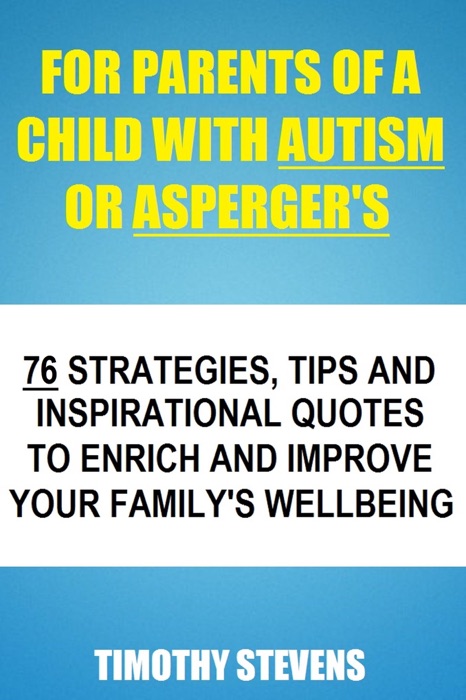 FOR PARENTS OF A CHILD WITH AUTISM OR ASPERGER'S

76 STRATEGIES, TIPS AND INSPIRATIONAL QUOTES TO ENRICH AND IMPROVE YOUR FAMILY'S WELLBEING

TIMOTHY STEVENS